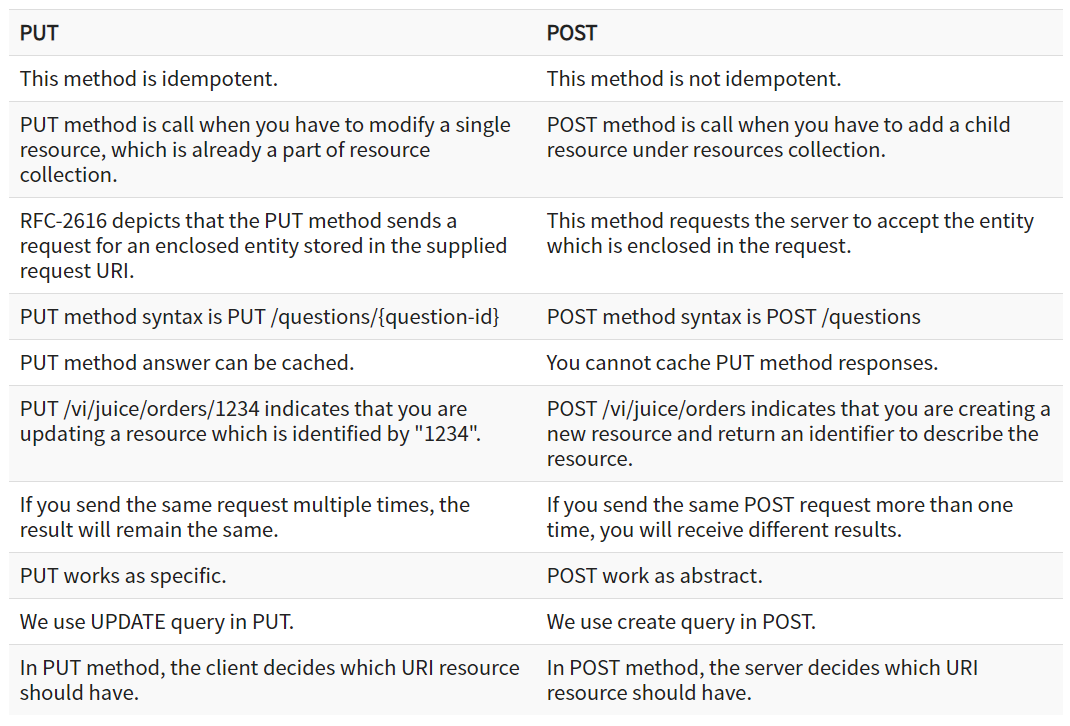 | PUT | POST |
|---|---|
| This method is idempotent. | This method is not idempotent. |
| PUT method is call when you have to modify a single resource, which is already a part of resource collection. | POST method is call when you have to add a child resource under resources collection. |
| RFC-2616 depicts that the PUT method sends a request for an enclosed entity stored in the supplied request URI. | This method requests the server to accept the entity which is enclosed in the request. |
| PUT method syntax is PUT /questions/{question-id} | POST method syntax is POST /questions |
| PUT method answer can be cached. | You cannot cache PUT method responses. |
| PUT /vi/juice/orders/1234 indicates that you are updating a resource which is identified by "1234". | POST /vi/juice/orders indicates that you are creating a new resource and return an identifier to describe the resource. |
| If you send the same request multiple times, the result will remain the same. | If you send the same POST request more than one time, you will receive different results. |
| PUT works as specific. | POST work as abstract. |
| We use UPDATE query in PUT. | We use create query in POST. |
| In PUT method, the client decides which URI resource should have. | In POST method, the server decides which URI resource should have. |